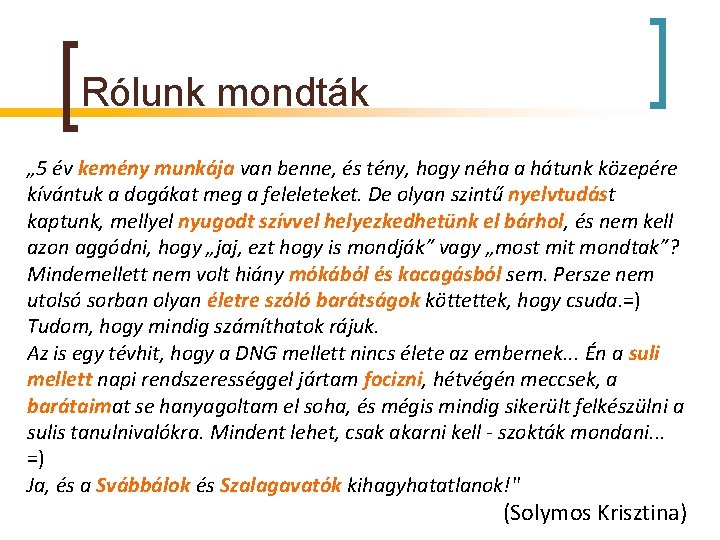 Rólunk mondták

„5 év kemény munkája van benne, és tény, hogy néha a hátunk közepére kívántuk a dogákat meg a feleleteket. De olyan szintű nyelvtudást kaptunk, mellyel nyugodt szívvel helyezkedhetünk el bárhol, és nem kell azon aggódni, hogy „jaj, ezt hogy is mondják” vagy „most mit mondtak”? Mindemellett nem volt hiány mókából és kacagásból sem. Persze nem utolsó sorban olyan életre szóló barátságok köttettek, hogy csuda.=) Tudom, hogy mindig számíthatok rájuk.
Az is egy tévhit, hogy a DNG mellett nincs élete az embernek... Én a suli mellett napi rendszerességgel jártam focizni, hétvégén meccsek, a barátaimat se hanyagoltam el soha, és mégis mindig sikerült felkészülni a sulis tanulnivalókra. Mindent lehet, csak akarni kell - szokták mondani... =)
Ja, és a Svábbálok és Szalagavatók kihagyhatatlanok!"

(Solymos Krisztina)